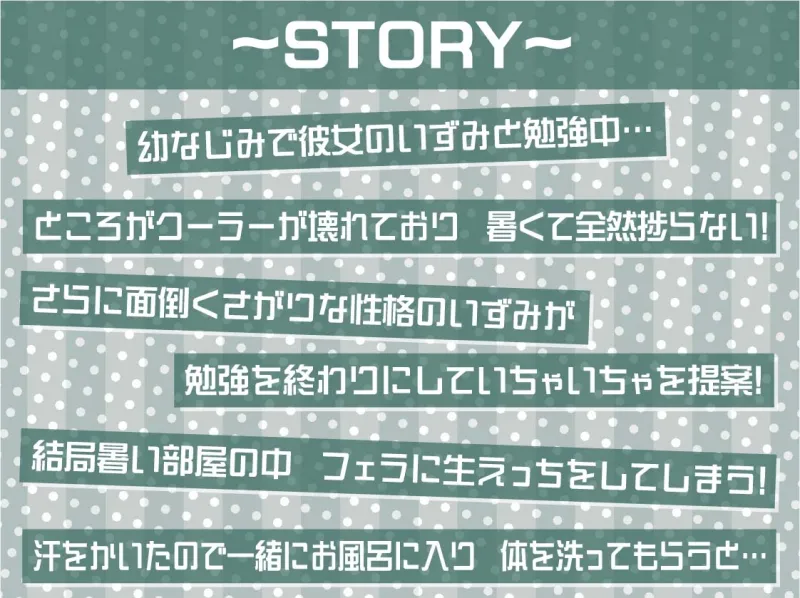 ~STORY~

幼なじみで彼女のいずみと勉強中…

ところがクーラーが壊れており　暑くて全然捗らない!

さらに面倒くさがりな性格のいずみが

勉強を終わりにしていちゃいちゃを提案!

結局暑い部屋の中　フェラに生えっちをしてしまう!

汗をかいたので一緒にお風呂に入り　体を洗ってもらうと…